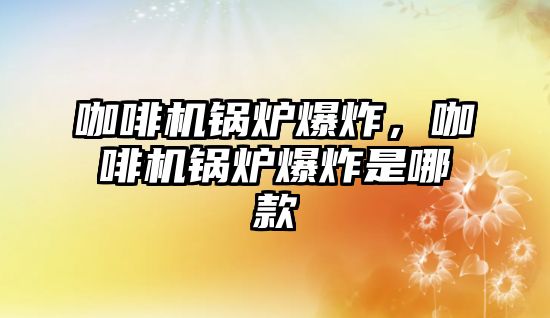 咖啡机锅炉爆炸，咖啡机锅炉爆炸是哪款